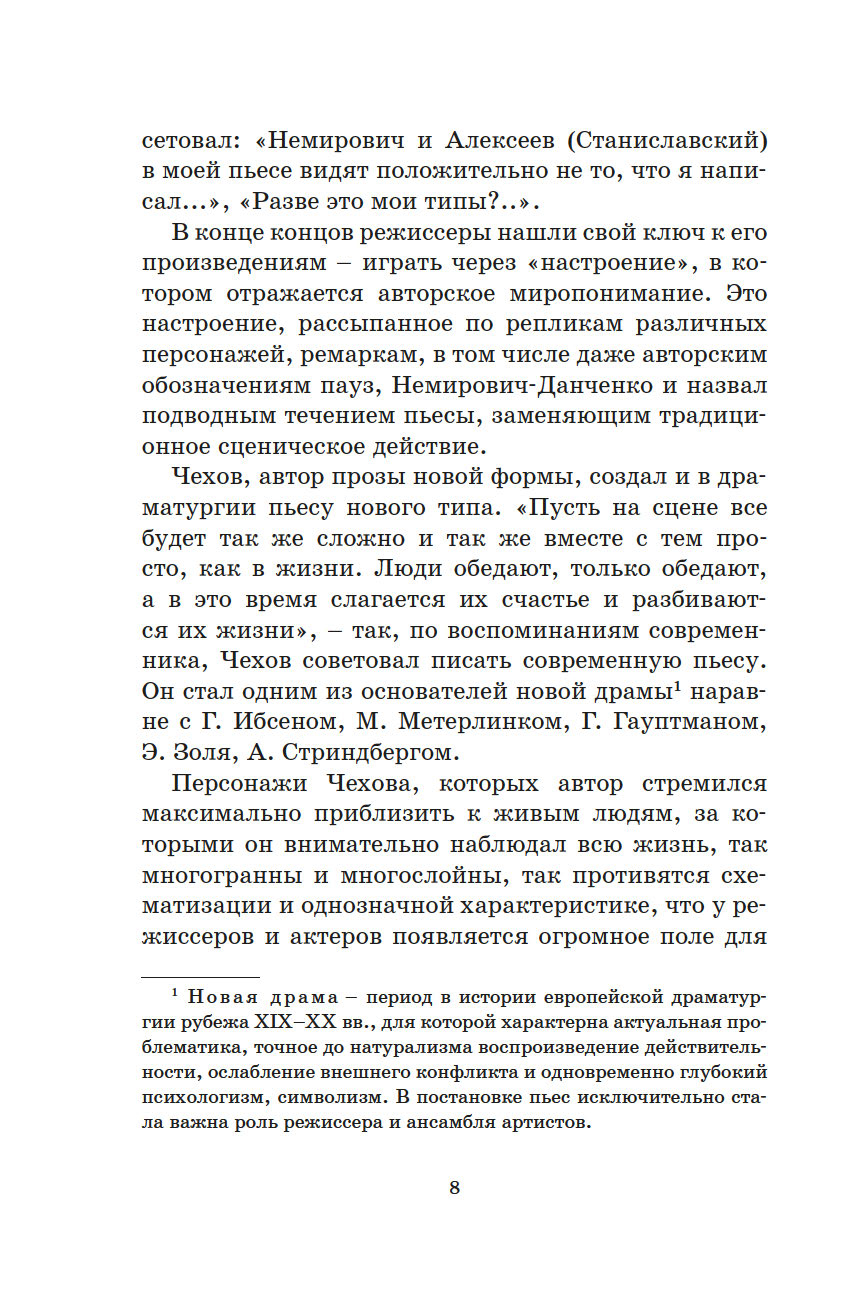 сетовал: «Немирович и Алексеев (Станиславский) в моей пьесе видят положительно не то, что я написал…», «Разве это мои типы?..».

В конце концов режиссеры нашли свой ключ к его произведениям – играть через «настроение», в котором отражается авторское миропонимание. Это настроение, рассыпанное по репликам различных персонажей, ремаркам, в том числе даже авторским обозначениям пауз, Немирович-Данченко и назвал подводным течением пьесы, заменяющим традиционное сценическое действие.

Чехов, автор прозы новой формы, создал и в драматургии пьесу нового типа. «Пусть на сцене все будет так же сложно и так же вместе с тем просто, как в жизни. Люди обедают, только обедают, а в это время слагается их счастье и разбиваются их жизни», – так, по воспоминаниям современника, Чехов советовал писать современную пьесу. Он стал одним из основателей новой драмы$^1$ наравне с Г. Ибсеном, М. Метерлинком, Г. Гауптманом, Э. Золя, А. Стриндбергом.

Персонажи Чехова, которых автор стремился максимально приблизить к живым людям, за которыми он внимательно наблюдал всю жизнь, так многогранны и многослойны, так противятся схематизации и однозначной характеристике, что у режиссеров и актеров появляется огромное поле для

$^1$ Новая драма – период в истории европейской драматургии рубежа XIX–XX вв., для которой характерна актуальная проблематика, точное до натурализма воспроизведение действительности, ослабление внешнего конфликта и одновременно глубокий психологизм, символизм. В постановке пьес исключительно стала важна роль режиссера и ансамбля артистов.

8